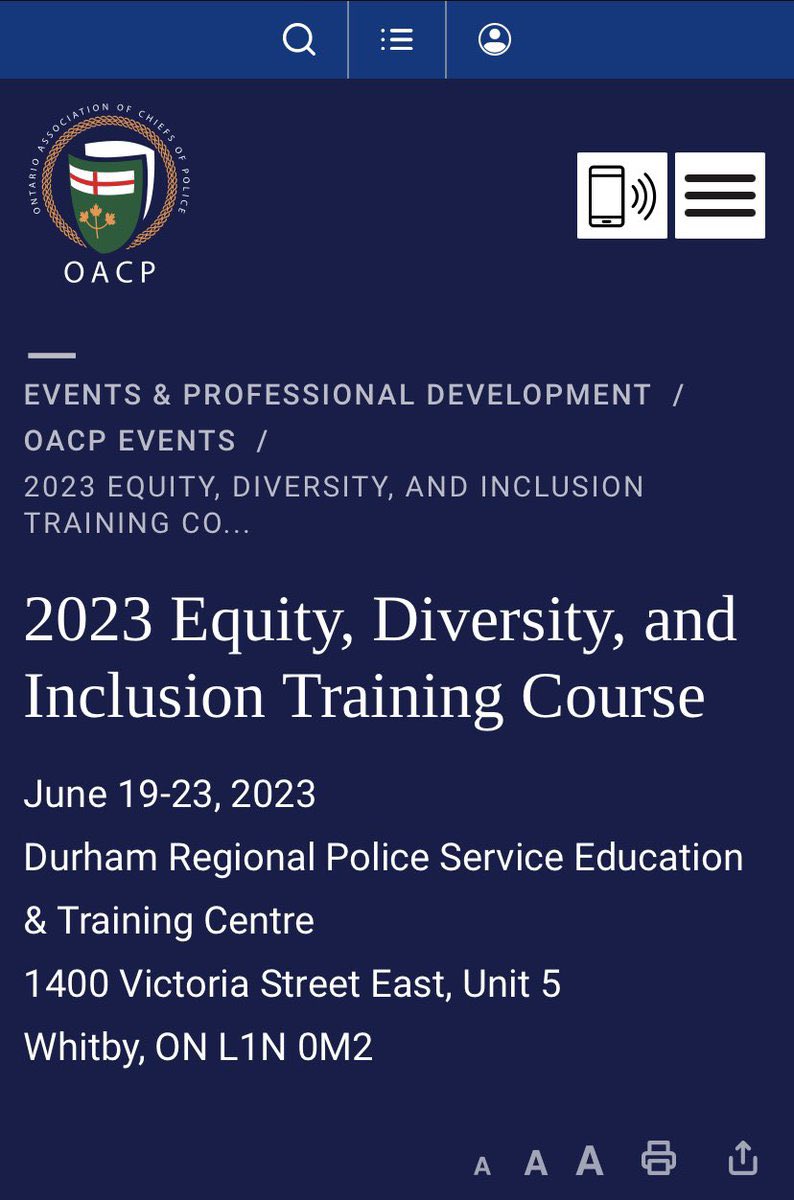 ONTARIO ASSOCIATION OF CHIEFS OF POLICE
OACP

EVENTS & PROFESSIONAL DEVELOPMENT / OACP EVENTS / 2023 EQUITY, DIVERSITY, AND INCLUSION TRAINING CO...

2023 Equity, Diversity, and Inclusion Training Course

June 19-23, 2023
Durham Regional Police Service Education & Training Centre
1400 Victoria Street East, Unit 5
Whitby, ON L1N 0M2

A A A